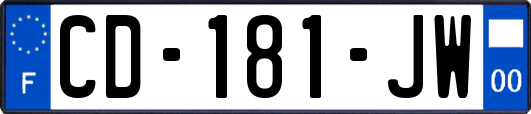 F
CD-181-JW
00